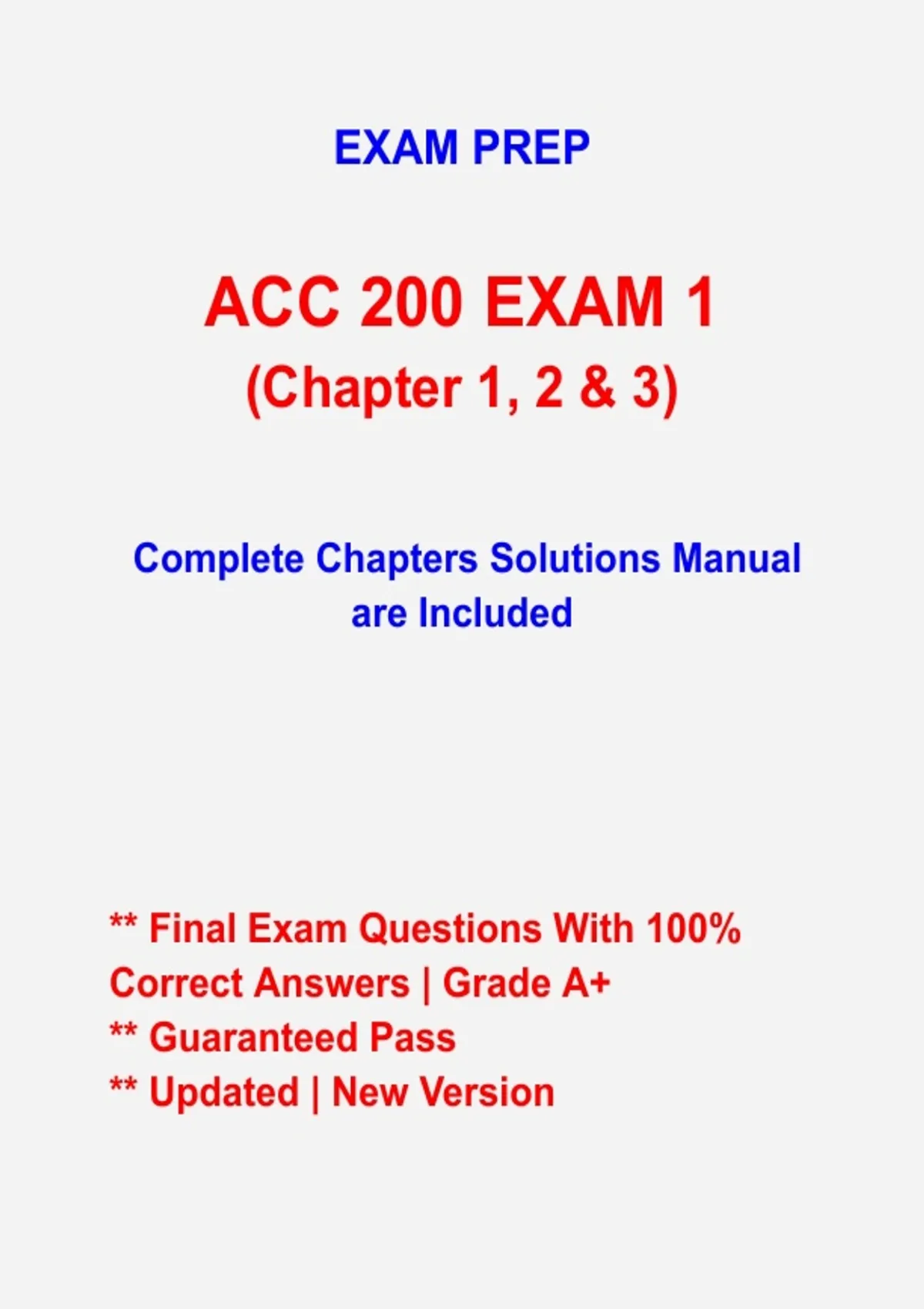 EXAM PREP

ACC 200 EXAM 1
(Chapter 1, 2 & 3)

Complete Chapters Solutions Manual are Included

** Final Exam Questions With 100% Correct Answers | Grade A+
** Guaranteed Pass
** Updated | New Version